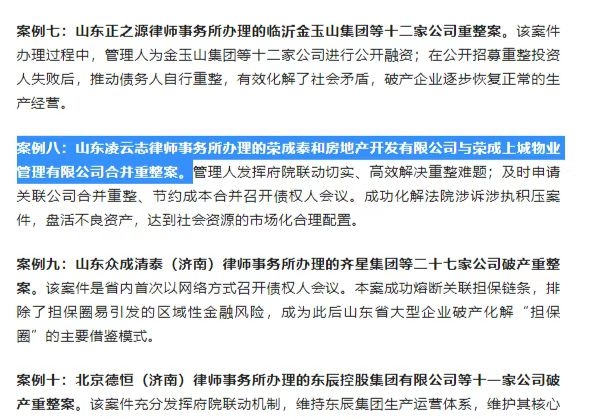 案例七：山东正之源律师事务所办理的临沂金玉山集团等十二家公司重整案。该案件办理过程中，管理人为金玉山集团等十二家公司进行公开融资；在公开招募重整投资人失败后，推动债务人自行重整，有效化解了社会矛盾，破产企业逐步恢复正常的生产经营。

案例八：山东凌云志律师事务所办理的荣成泰和房地产开发有限公司与荣成上城物业管理有限公司合并重整案。管理人发挥府院联动切实、高效解决重整难题；及时申请关联公司合并重整、节约成本合并召开债权人会议。成功化解法院涉诉涉执积压案件，盘活不良资产，达到社会资源的市场化合理配置。

案例九：山东众成清泰（济南）律师事务所办理的齐星集团等二十七家公司破产重整案。该案件是省内首次以网络方式召开债权人会议。本案成功熔断关联担保链条，排除了担保圈易引发的区域性金融风险，成为此后山东省大型企业破产化解“担保圈”的主要借鉴模式。

案例十：北京德恒（济南）律师事务所办理的东辰控股集团有限公司等十一家公司破产重整案。该案件充分发挥府院联动机制，维持东辰集团生产运营体系，维护其核心